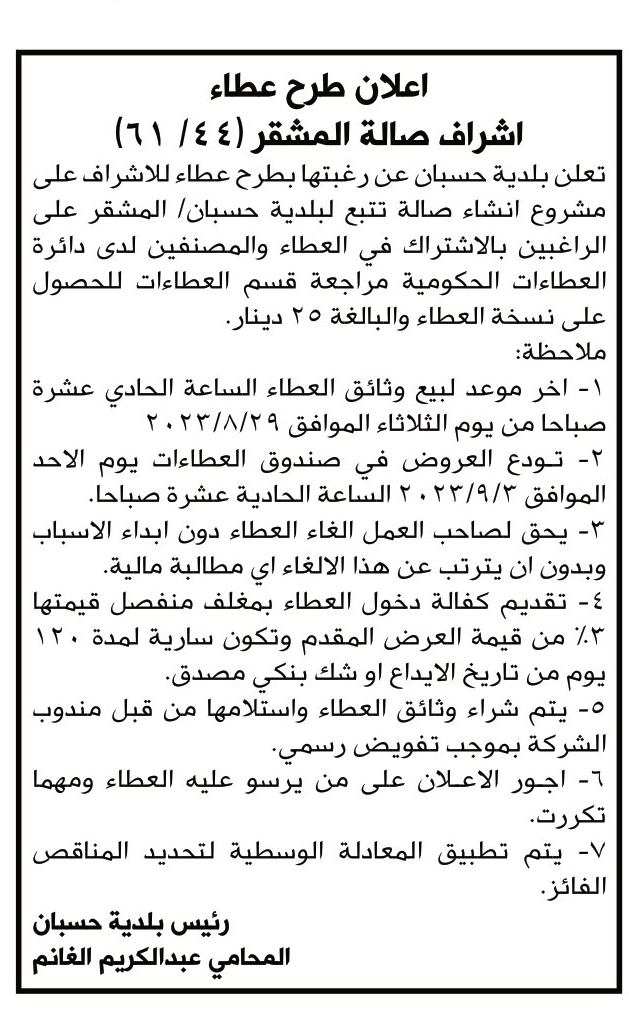 اعلان طرح عطاء
اشراف صالة المشقر (٤٤/ ٦١)

تعلن بلدية حسبان عن رغبتها بطرح عطاء للاشراف على مشروع انشاء صالة تتبع لبلدية حسبان/ المشقر على الراغبين بالاشتراك في العطاء والمصنفين لدى دائرة العطاءات الحكومية مراجعة قسم العطاءات للحصول على نسخة العطاء والبالغة ٢٥ دينار.

ملاحظة:

١- اخر موعد لبيع وثائق العطاء الساعة الحادي عشرة صباحا من يوم الثلاثاء الموافق ٢٠٢٣/٨/٢٩

٢- تودع العروض في صندوق العطاءات يوم الاحد الموافق ٢٠٢٣/٩/٣ الساعة الحادية عشرة صباحا.

٣- يحق لصاحب العمل الغاء العطاء دون ابداء الاسباب وبدون ان يترتب عن هذا الالغاء اي مطالبة مالية.

٤- تقديم كفالة دخول العطاء بمغلف منفصل قيمتها ٣٪ من قيمة العرض المقدم وتكون سارية لمدة ١٢٠ يوم من تاريخ الايداع او شك بنكي مصدق.

٥- يتم شراء وثائق العطاء واستلامها من قبل مندوب الشركة بموجب تفويض رسمي.

٦- اجور الاعلان على من يرسو عليه العطاء ومهما تكررت.

٧- يتم تطبيق المعادلة الوسطية لتحديد المناقص الفائز.

رئيس بلدية حسبان
المحامي عبدالكريم الغانم